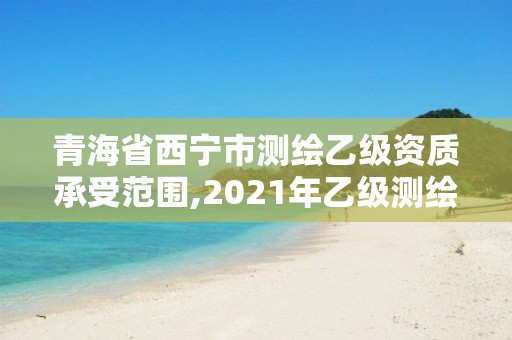 青海省西宁市测绘乙级资质承受范围,2021年乙级测绘